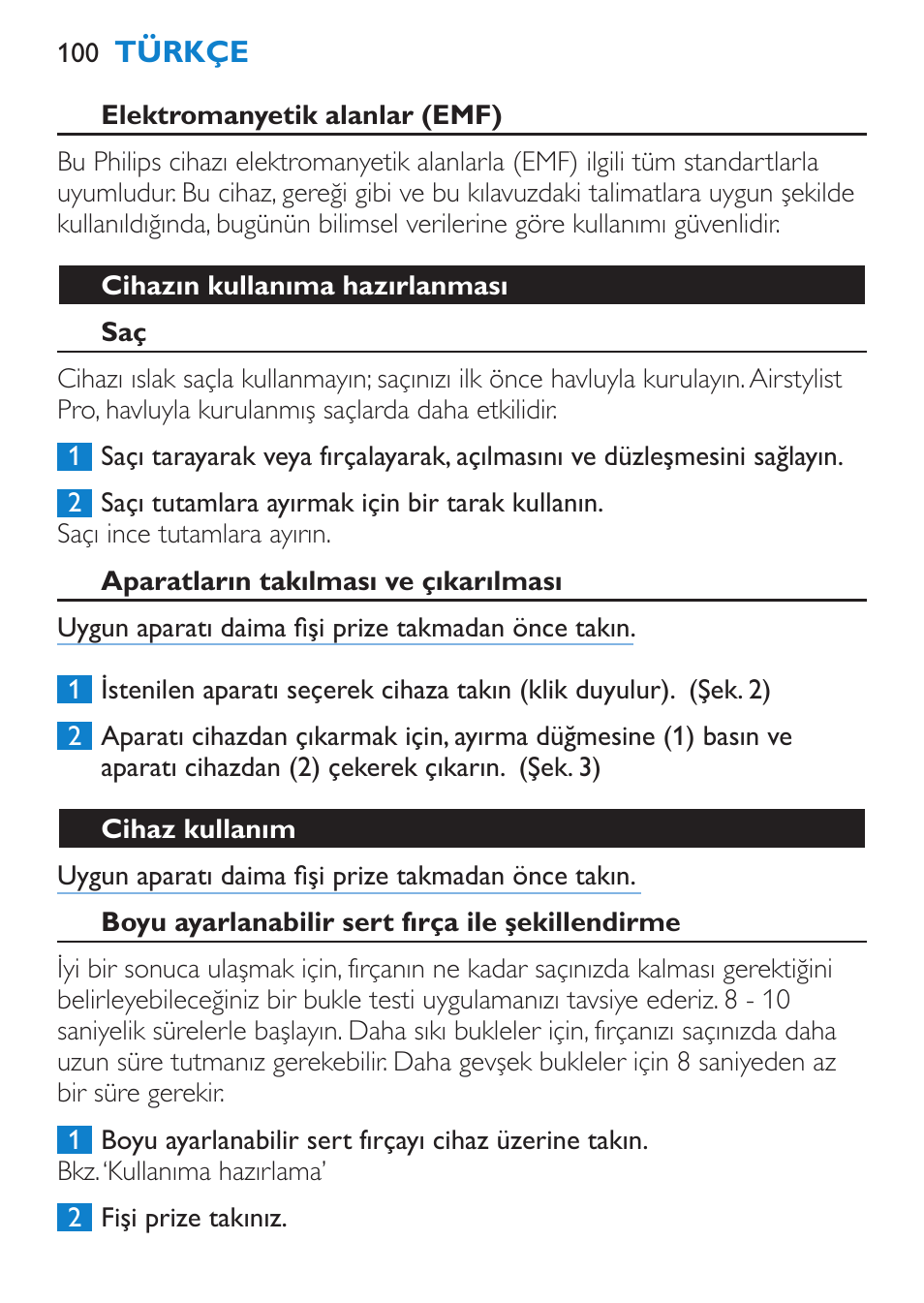 100 TÜRKÇE

Elektromanyetik alanlar (EMF)

Bu Philips cihazı elektromanyetik alanlarla (EMF) ilgili tüm standartlarla uyumludur. Bu cihaz, gereği gibi ve bu kılavuzdaki talimatlara uygun şekilde kullanıldığında, bugünün bilimsel verilerine göre kullanımı güvenlidir.

Cihazın kullanıma hazırlanması

Saç

Cihazı ıslak saçla kullanmayın; saçınızı ilk önce havluyla kurulayın. Airstylist Pro, havluyla kurulanmış saçlarda daha etkilidir.

1 Saçı tarayarak veya fırçalayarak, açılmasını ve düzleşmesini sağlayın.

2 Saçı tutamlara ayırmak için bir tarak kullanın.
Saçı ince tutamlara ayırın.

Aparatların takılması ve çıkarılması

Uygun aparatı daima fişi prize takmadan önce takın.

1 İstenilen aparatı seçerek cihaza takın (klik duyulur). (Şek. 2)

2 Aparatı cihazdan çıkarmak için, ayırma düğmesine (1) basın ve aparatı cihazdan (2) çekerek çıkarın. (Şek. 3)

Cihaz kullanım

Uygun aparatı daima fişi prize takmadan önce takın.

Boyu ayarlanabilir sert fırça ile şekillendirme

İyi bir sonuca ulaşmak için, fırçanın ne kadar saçınızda kalması gerektiğini belirleyebileceğiniz bir bukle testi uygulamanızı tavsiye ederiz. 8 - 10 saniyelik sürelerle başlayın. Daha sıkı bukleler için, fırçanızı saçınızda daha uzun süre tutmanız gerekebilir. Daha gevşek bukleler için 8 saniyeden az bir süre gerekir.

1 Boyu ayarlanabilir sert fırçayı cihaz üzerine takın.
Bkz. 'Kullanıma hazırlama'

2 Fişi prize takınız.